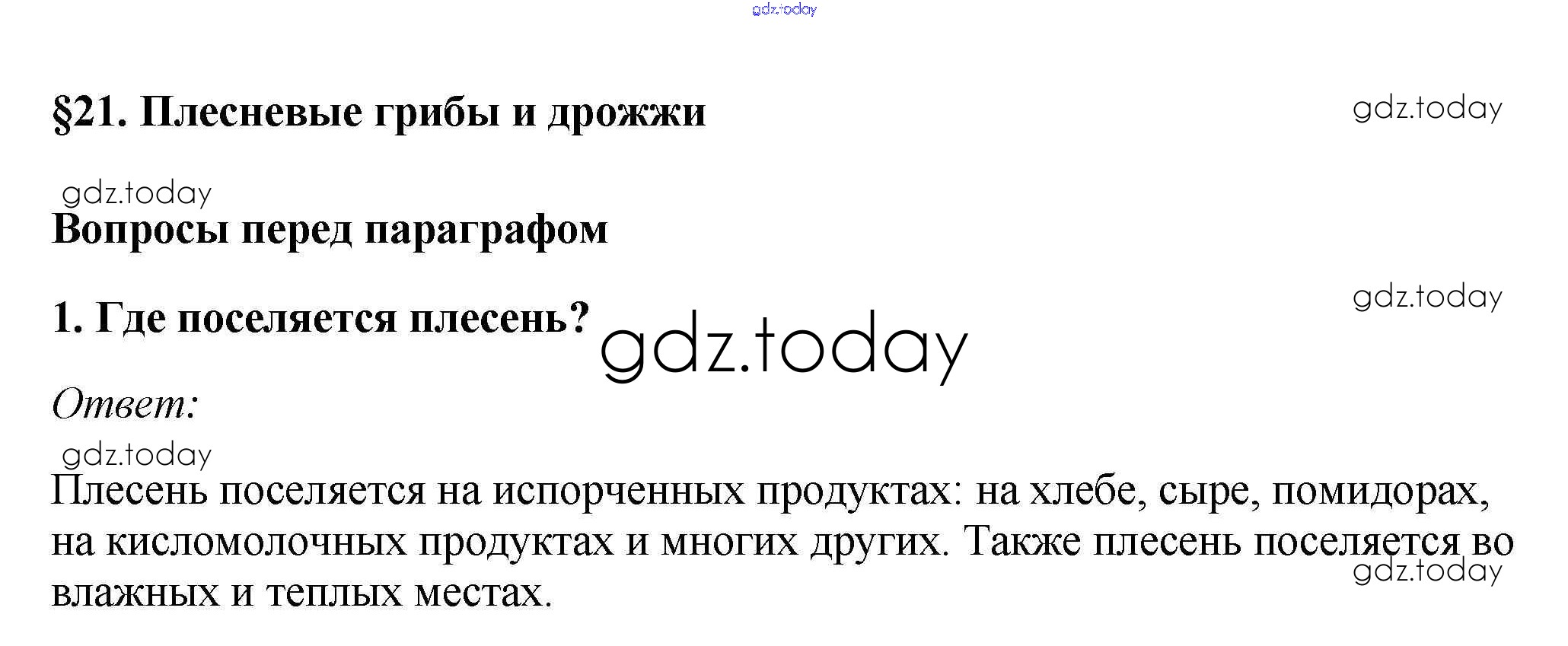 §21. Плесневые грибы и дрожжи

Вопросы перед параграфом

1. Где поселяется плесень?

Ответ:

Плесень поселяется на испорченных продуктах: на хлебе, сыре, помидорах, на кисломолочных продуктах и многих других. Также плесень поселяется во влажных и теплых местах.

gdz.today